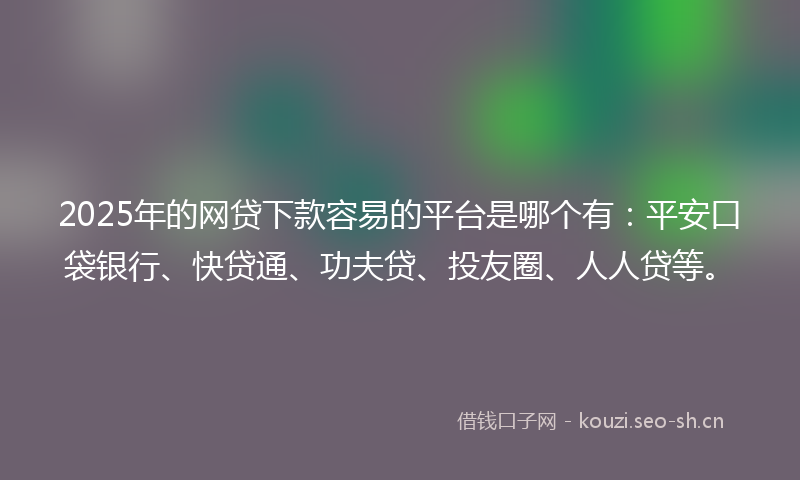 2025年的网贷下款容易的平台是哪个有：平安口袋银行、快贷通、功夫贷、投友圈、人人贷等。

借钱口子网 - kouzi.seo-sh.cn